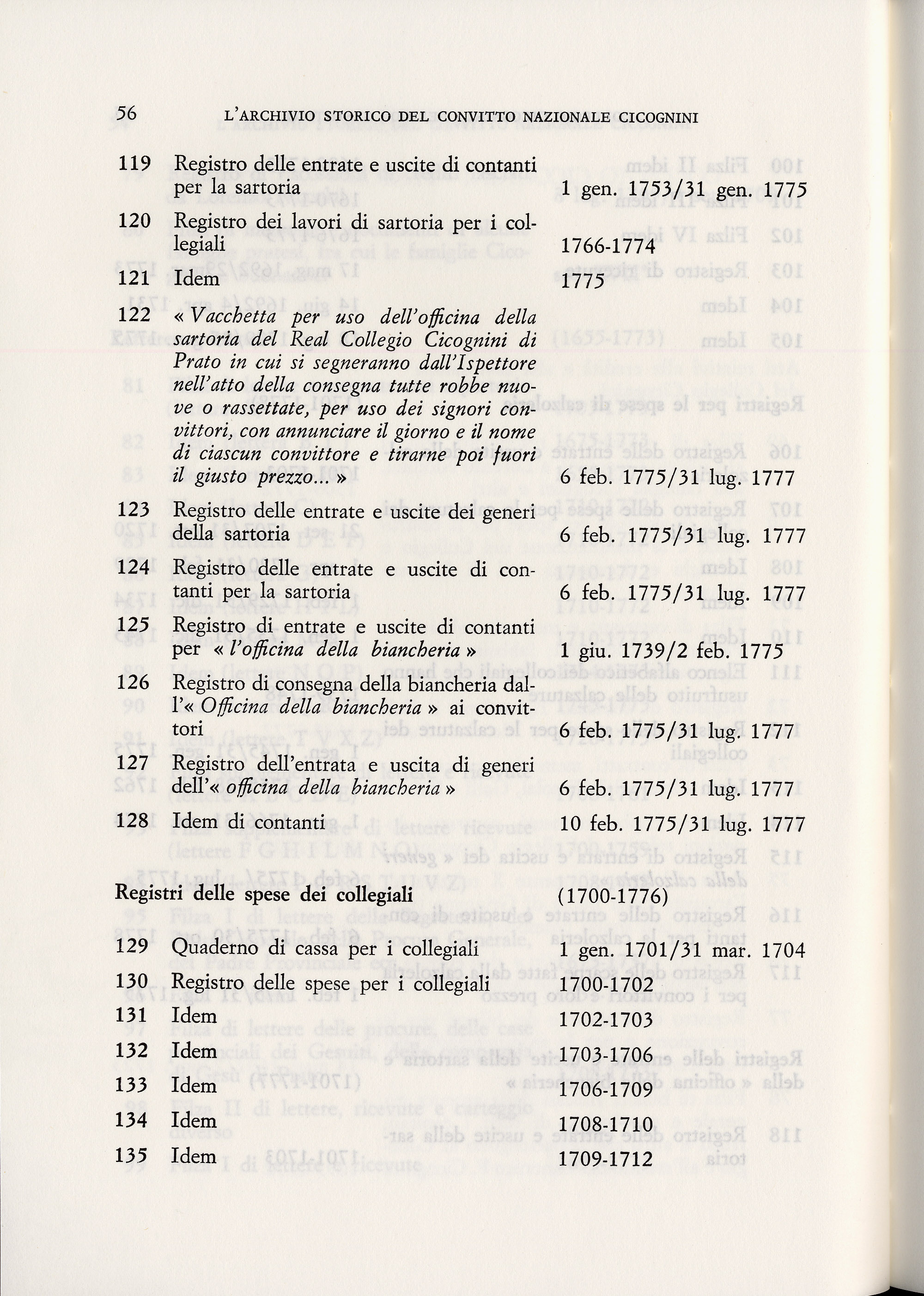 56 L'ARCHIVIO STORICO DEL CONVITTO NAZIONALE CICOGNINI

119 Registro delle entrate e uscite di contanti per la sartoria 1 gen. 1753/31 gen. 1775

120 Registro dei lavori di sartoria per i collegiali 1766-1774

121 Idem 1775

122 « Vacchetta per uso dell'officina della sartoria del Real Collegio Cicognini di Prato in cui si segneranno dall'Ispettore nell'atto della consegna tutte robbe nuove o rassettate, per uso dei signori convittori, con annunciare il giorno e il nome di ciascun convittore e tirarne poi fuori il giusto prezzo... » 6 feb. 1775/31 lug. 1777

123 Registro delle entrate e uscite dei generi della sartoria 6 feb. 1775/31 lug. 1777

124 Registro delle entrate e uscite di contanti per la sartoria 6 feb. 1775/31 lug. 1777

125 Registro di entrate e uscite di contanti per « l'officina della biancheria » 1 giu. 1739/2 feb. 1775

126 Registro di consegna della biancheria dall'« Officina della biancheria » ai convittori 6 feb. 1775/31 lug. 1777

127 Registro dell'entrata e uscita di generi dell'« officina della biancheria » 6 feb. 1775/31 lug. 1777

128 Idem di contanti 10 feb. 1775/31 lug. 1777

Registri delle spese dei collegiali (1700-1776)

129 Quaderno di cassa per i collegiali 1 gen. 1701/31 mar. 1704

130 Registro delle spese per i collegiali 1700-1702

131 Idem 1702-1703

132 Idem 1703-1706

133 Idem 1706-1709

134 Idem 1708-1710

135 Idem 1709-1712